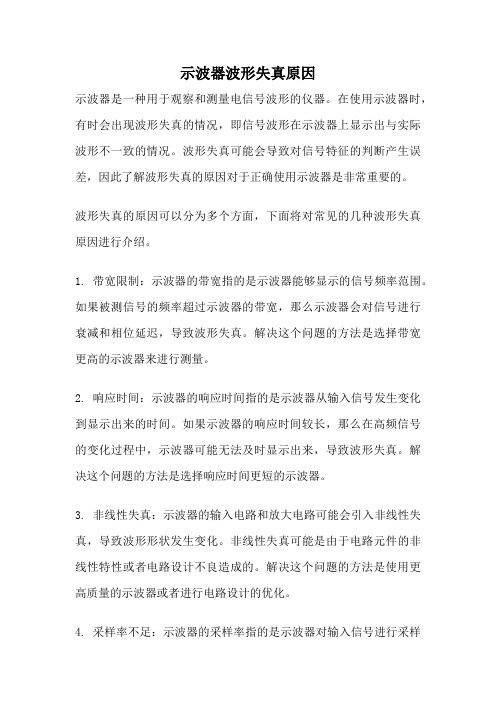 示波器波形失真原因

示波器是一种用于观察和测量电信号波形的仪器。在使用示波器时，有时会出现波形失真的情况，即信号波形在示波器上显示出与实际波形不一致的情况。波形失真可能会导致对信号特征的判断产生误差，因此了解波形失真的原因对于正确使用示波器是非常重要的。

波形失真的原因可以分为多个方面，下面将对常见的几种波形失真原因进行介绍。

1. 带宽限制：示波器的带宽指的是示波器能够显示的信号频率范围。如果被测信号的频率超过示波器的带宽，那么示波器会对信号进行衰减和相位延迟，导致波形失真。解决这个问题的方法是选择带宽更高的示波器来进行测量。

2. 响应时间：示波器的响应时间指的是示波器从输入信号发生变化到显示出来的时间。如果示波器的响应时间较长，那么在高频信号的变化过程中，示波器可能无法及时显示出来，导致波形失真。解决这个问题的方法是选择响应时间更短的示波器。

3. 非线性失真：示波器的输入电路和放大电路可能会引入非线性失真，导致波形形状发生变化。非线性失真可能是由于电路元件的非线性特性或者电路设计不良造成的。解决这个问题的方法是使用更高质量的示波器或者进行电路设计的优化。

4. 采样率不足：示波器的采样率指的是示波器对输入信号进行采样